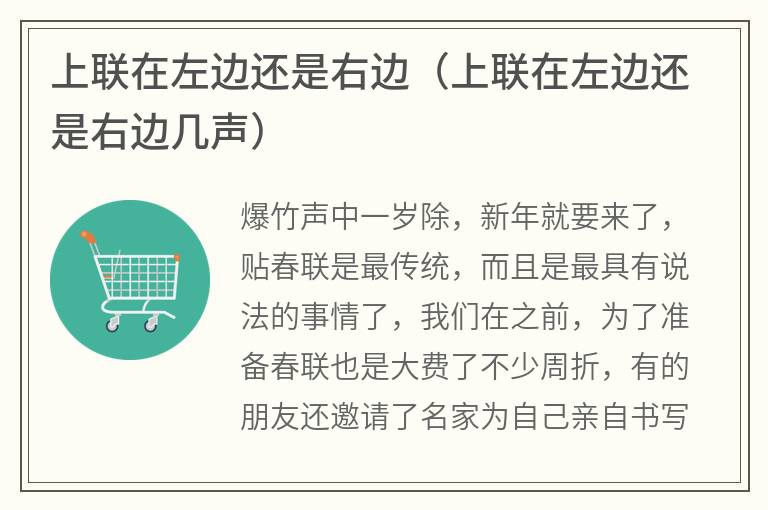 上联在左边还是右边（上联在左边还是右边几声）

爆竹声中一岁除，新年就要来了，贴春联是最传统，而且是最具有说法的事情了，我们在之前，为了准备春联也是大费了不少周折，有的朋友还邀请了名家为自己亲自书写